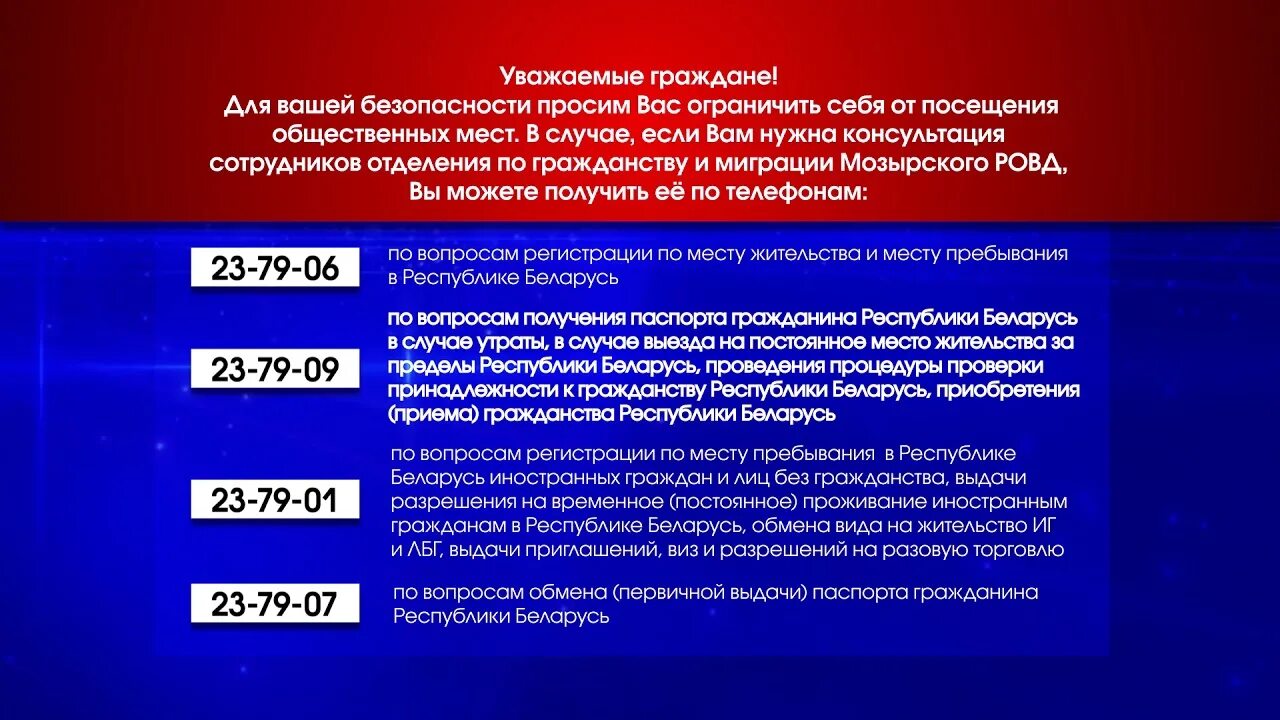 Уважаемые граждане!
Для вашей безопасности просим Вас ограничить себя от посещения общественных мест. В случае, если Вам нужна консультация сотрудников отделения по гражданству и миграции Мозырского РОВД, Вы можете получить её по телефонам:

23-79-06

по вопросам регистрации по месту жительства и месту пребывания в Республике Беларусь

23-79-09

по вопросам получения паспорта гражданина Республики Беларусь в случае утраты, в случае выезда на постоянное место жительства за пределы Республики Беларусь, проведения процедуры проверки принадлежности к гражданству Республики Беларусь, приобретения (приема) гражданства Республики Беларусь

23-79-01

по вопросам регистрации по месту пребывания в Республике Беларусь иностранных граждан и лиц без гражданства, выдачи разрешения на временное (постоянное) проживание иностранным гражданам в Республике Беларусь, обмена вида на жительство ИГ и ЛБГ, выдачи приглашений, виз и разрешений на разовую торговлю

23-79-07

по вопросам обмена (первичной выдачи) паспорта гражданина Республики Беларусь